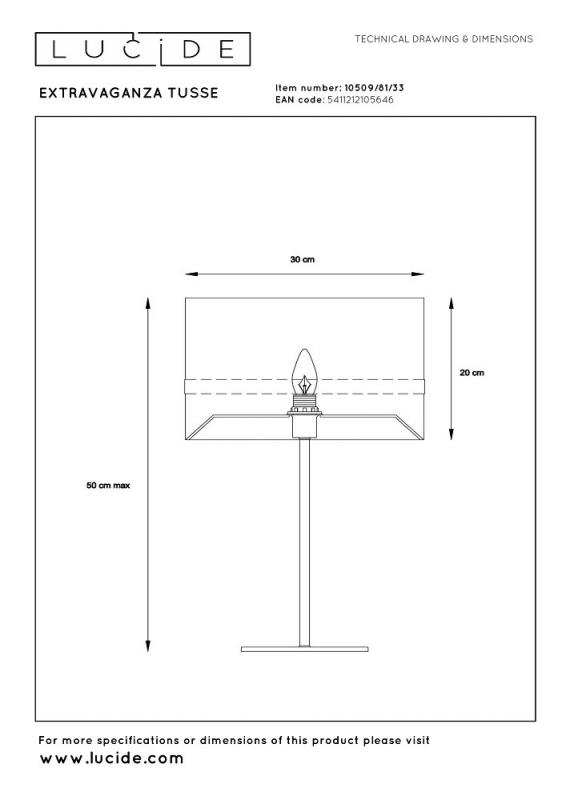 LUCIDE

TECHNICAL DRAWING & DIMENSIONS

EXTRAVAGANZA TUSSE

Item number: 10509/81/33
EAN code: 5411212105646

30 cm

20 cm

50 cm max

For more specifications or dimensions of this product please visit
www.lucide.com